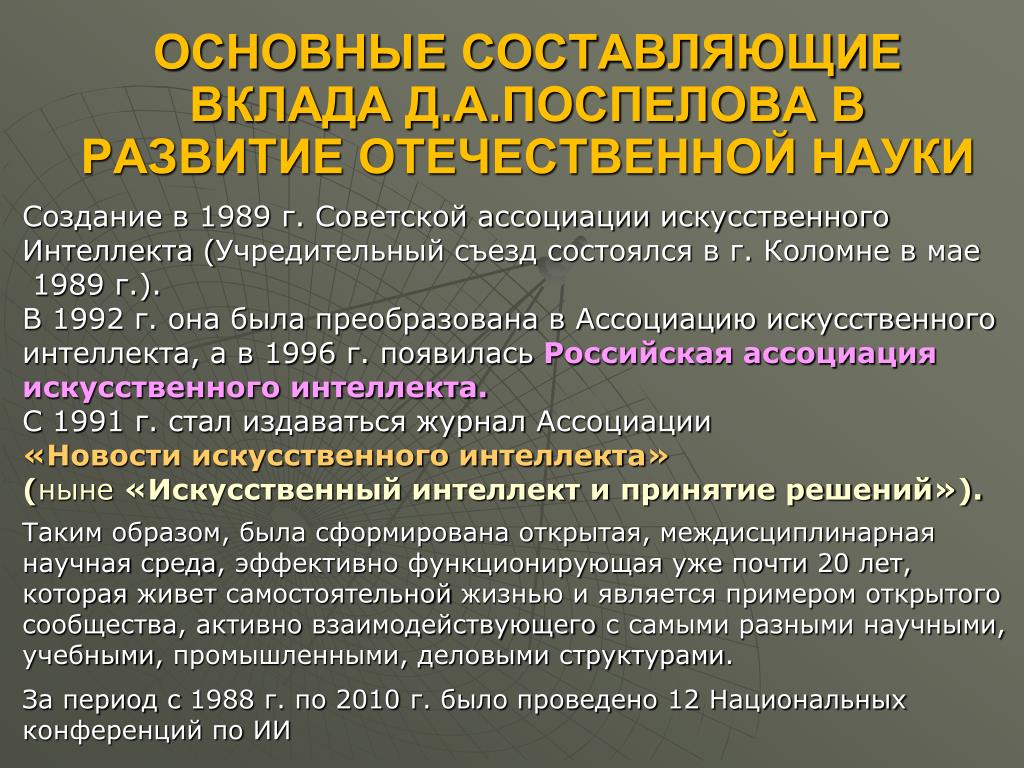 ОСНОВНЫЕ СОСТАВЛЯЮЩИЕ ВКЛАДА Д.А.ПОСПЕЛОВА В РАЗВИТИЕ ОТЕЧЕСТВЕННОЙ НАУКИ

Создание в 1989 г. Советской ассоциации искусственного Интеллекта (Учредительный съезд состоялся в г. Коломне в мае 1989 г.).
В 1992 г. она была преобразована в Ассоциацию искусственного интеллекта, а в 1996 г. появилась Российская ассоциация искусственного интеллекта.
С 1991 г. стал издаваться журнал Ассоциации «Новости искусственного интеллекта»
(ныне «Искусственный интеллект и принятие решений»).

Таким образом, была сформирована открытая, междисциплинарная научная среда, эффективно функционирующая уже почти 20 лет, которая живет самостоятельной жизнью и является примером открытого сообщества, активно взаимодействующего с самыми разными научными, учебными, промышленными, деловыми структурами.

За период с 1988 г. по 2010 г. было проведено 12 Национальных конференций по ИИ